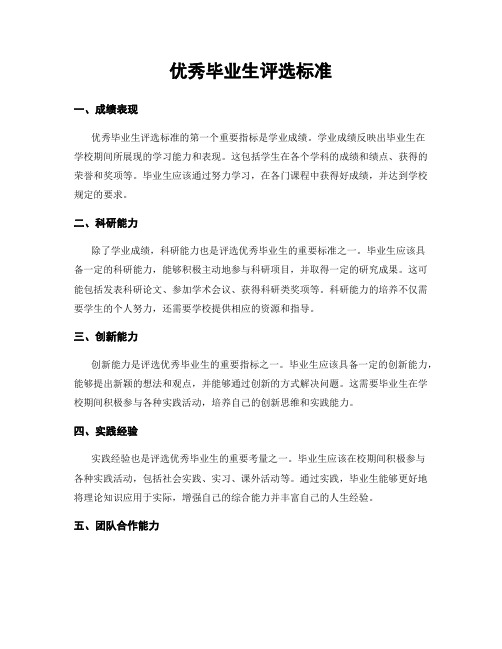 优秀毕业生评选标准

一、成绩表现

优秀毕业生评选标准的第一个重要指标是学业成绩。学业成绩反映出毕业生在学校期间所展现的学习能力和表现。这包括学生在各个学科的成绩和绩点、获得的荣誉和奖项等。毕业生应该通过努力学习，在各门课程中获得好成绩，并达到学校规定的要求。

二、科研能力

除了学业成绩，科研能力也是评选优秀毕业生的重要标准之一。毕业生应该具备一定的科研能力，能够积极主动地参与科研项目，并取得一定的研究成果。这可能包括发表科研论文、参加学术会议、获得科研类奖项等。科研能力的培养不仅需要学生的个人努力，还需要学校提供相应的资源和指导。

三、创新能力

创新能力是评选优秀毕业生的重要指标之一。毕业生应该具备一定的创新能力，能够提出新颖的想法和观点，并能够通过创新的方式解决问题。这需要毕业生在学校期间积极参与各种实践活动，培养自己的创新思维和实践能力。

四、实践经验

实践经验也是评选优秀毕业生的重要考量之一。毕业生应该在校期间积极参与各种实践活动，包括社会实践、实习、课外活动等。通过实践，毕业生能够更好地将理论知识应用于实际，增强自己的综合能力并丰富自己的人生经验。

五、团队合作能力